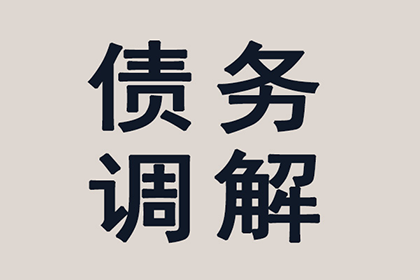 债务
调解